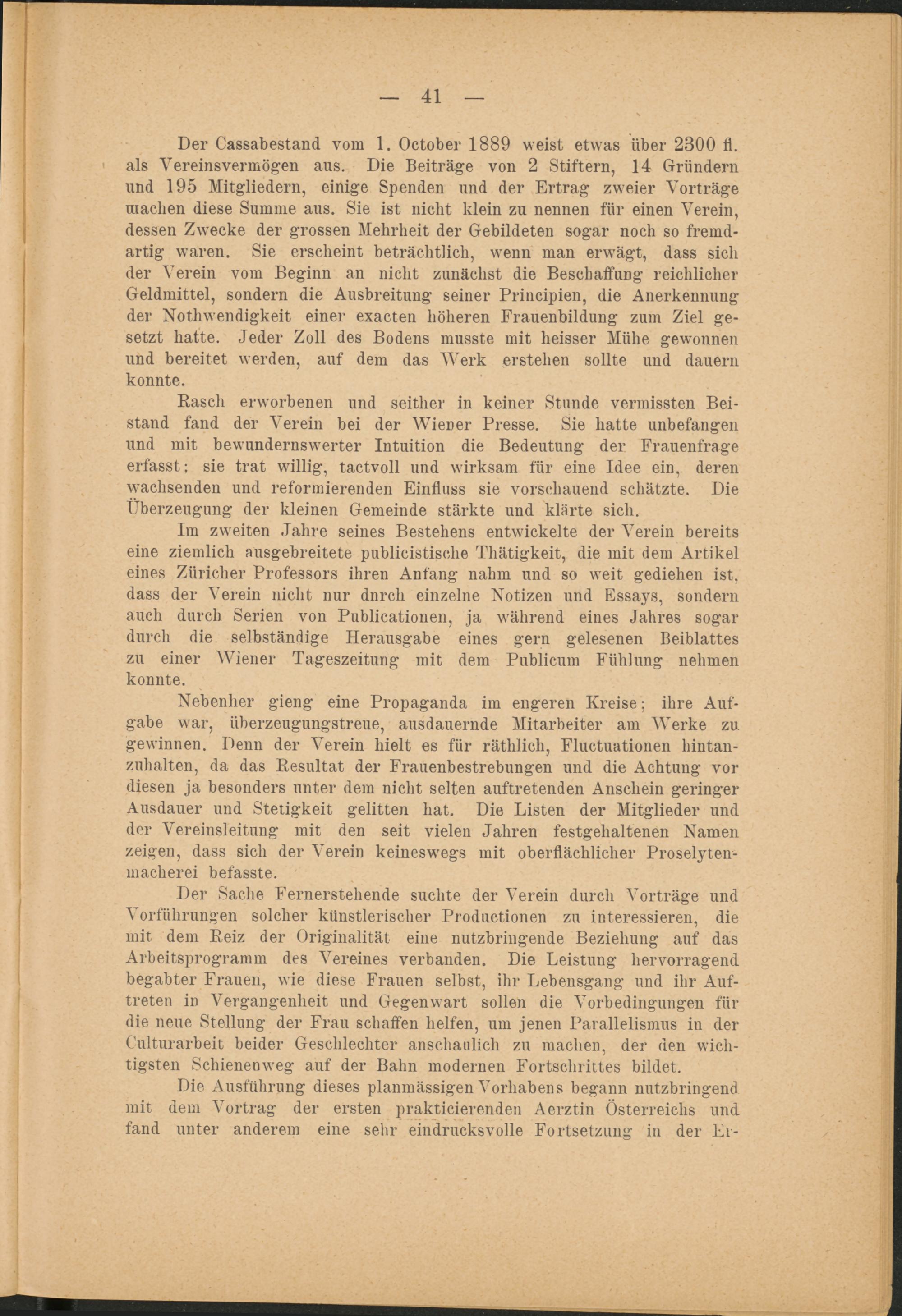 — 41 —

Der Cassabestand vom 1. October 1889 weist etwas über 2300 fl. als Vereinsvermögen aus. Die Beiträge von 2 Stiftern, 14 Gründern und 195 Mitgliedern, einige Spenden und der Ertrag zweier Vorträge machen diese Summe aus. Sie ist nicht klein zu nennen für einen Verein, dessen Zwecke der grossen Mehrheit der Gebildeten sogar noch so fremdartig waren. Sie erscheint beträchtlich, wenn man erwägt, dass sich der Verein vom Beginn an nicht zunächst die Beschaffung reichlicher Geldmittel, sondern die Ausbreitung seiner Principien, die Anerkennung der Nothwendigkeit einer exacten höheren Frauenbildung zum Ziel gesetzt hatte. Jeder Zoll des Bodens musste mit heisser Mühe gewonnen und bereitet werden, auf dem das Werk erstehen sollte und dauern konnte.

Rasch erworbenen und seither in keiner Stunde vermissten Beistand fand der Verein bei der Wiener Presse. Sie hatte unbefangen und mit bewundernswerter Intuition die Bedeutung der Frauenfrage erfasst; sie trat willig, tactvoll und wirksam für eine Idee ein, deren wachsenden und reformierenden Einfluss sie vorschauend schätzte. Die Überzeugung der kleinen Gemeinde stärkte und klärte sich.

Im zweiten Jahre seines Bestehens entwickelte der Verein bereits eine ziemlich ausgebreitete publicistische Thätigkeit, die mit dem Artikel eines Züricher Professors ihren Anfang nahm und so weit gediehen ist, dass der Verein nicht nur dnrch einzelne Notizen und Essays, sondern auch durch Serien von Publicationen, ja während eines Jahres sogar durch die selbständige Herausgabe eines gern gelesenen Beiblattes zu einer Wiener Tageszeitung mit dem Publicum Fühlung nehmen konnte.

Nebenher gieng eine Propaganda im engeren Kreise; ihre Aufgabe war, überzeugungstreue, ausdauernde Mitarbeiter am Werke zu gewinnen. Denn der Verein hielt es für räthlich, Fluctuationen hintanzuhalten, da das Resultat der Frauenbestrebungen und die Achtung vor diesen ja besonders unter dem nicht selten auftretenden Anschein geringer Ausdauer und Stetigkeit gelitten hat. Die Listen der Mitglieder und der Vereinsleitung mit den seit vielen Jahren festgehaltenen Namen zeigen, dass sich der Verein keineswegs mit oberflächlicher Proselytenmacherei befasste.

Der Sache Fernerstehende suchte der Verein durch Vorträge und Vorführungen solcher künstlerischer Productionen zu interessieren, die mit dem Reiz der Originalität eine nutzbringende Beziehung auf das Arbeitsprogramm des Vereines verbanden. Die Leistung hervorragend begabter Frauen, wie diese Frauen selbst, ihr Lebensgang und ihr Auftreten in Vergangenheit und Gegenwart sollen die Vorbedingungen für die neue Stellung der Frau schaffen helfen, um jenen Parallelismus in der Culturarbeit beider Geschlechter anschaulich zu machen, der den wichtigsten Schienenweg auf der Bahn modernen Fortschrittes bildet.

Die Ausführung dieses planmässigen Vorhabens begann nutzbringend mit dem Vortrag der ersten prakticierenden Aerztin Österreichs und fand unter anderem eine sehr eindrucksvolle Fortsetzung in der Er-